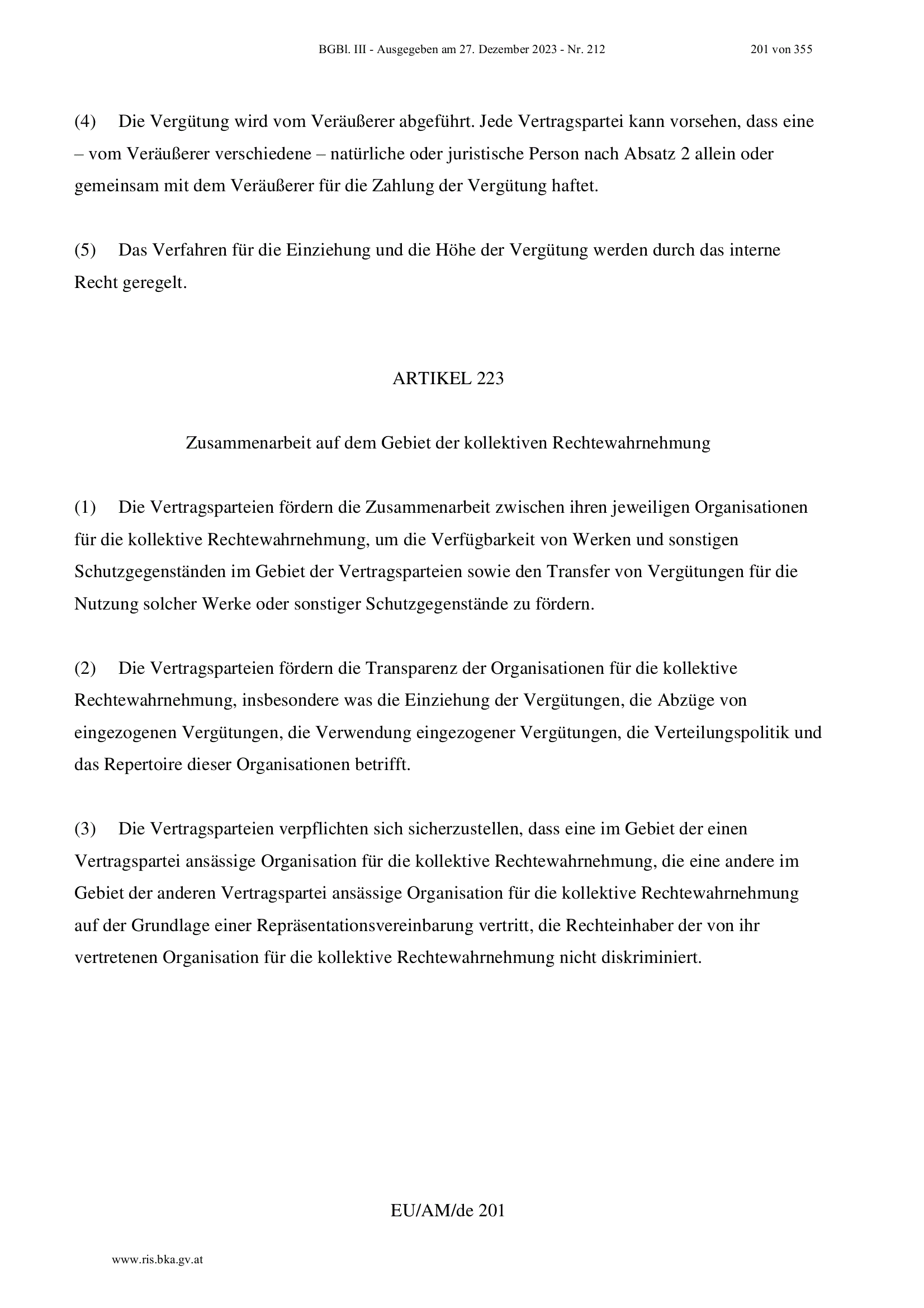 BGBl. III - Ausgegeben am 27. Dezember 2023 - Nr. 212 201 von 355

(4) Die Vergütung wird vom Veräußerer abgeführt. Jede Vertragspartei kann vorsehen, dass eine – vom Veräußerer verschiedene – natürliche oder juristische Person nach Absatz 2 allein oder gemeinsam mit dem Veräußerer für die Zahlung der Vergütung haftet.

(5) Das Verfahren für die Einziehung und die Höhe der Vergütung werden durch das interne Recht geregelt.

ARTIKEL 223

Zusammenarbeit auf dem Gebiet der kollektiven Rechtewahrnehmung

(1) Die Vertragsparteien fördern die Zusammenarbeit zwischen ihren jeweiligen Organisationen für die kollektive Rechtewahrnehmung, um die Verfügbarkeit von Werken und sonstigen Schutzgegenständen im Gebiet der Vertragsparteien sowie den Transfer von Vergütungen für die Nutzung solcher Werke oder sonstiger Schutzgegenstände zu fördern.

(2) Die Vertragsparteien fördern die Transparenz der Organisationen für die kollektive Rechtewahrnehmung, insbesondere was die Einziehung der Vergütungen, die Abzüge von eingezogenen Vergütungen, die Verwendung eingezogener Vergütungen, die Verteilungspolitik und das Repertoire dieser Organisationen betrifft.

(3) Die Vertragsparteien verpflichten sich sicherzustellen, dass eine im Gebiet der einen Vertragspartei ansässige Organisation für die kollektive Rechtewahrnehmung, die eine andere im Gebiet der anderen Vertragspartei ansässige Organisation für die kollektive Rechtewahrnehmung auf der Grundlage einer Repräsentationsvereinbarung vertritt, die Rechteinhaber der von ihr vertretenen Organisation für die kollektive Rechtewahrnehmung nicht diskriminiert.

EU/AM/de 201

www.ris.bka.gv.at